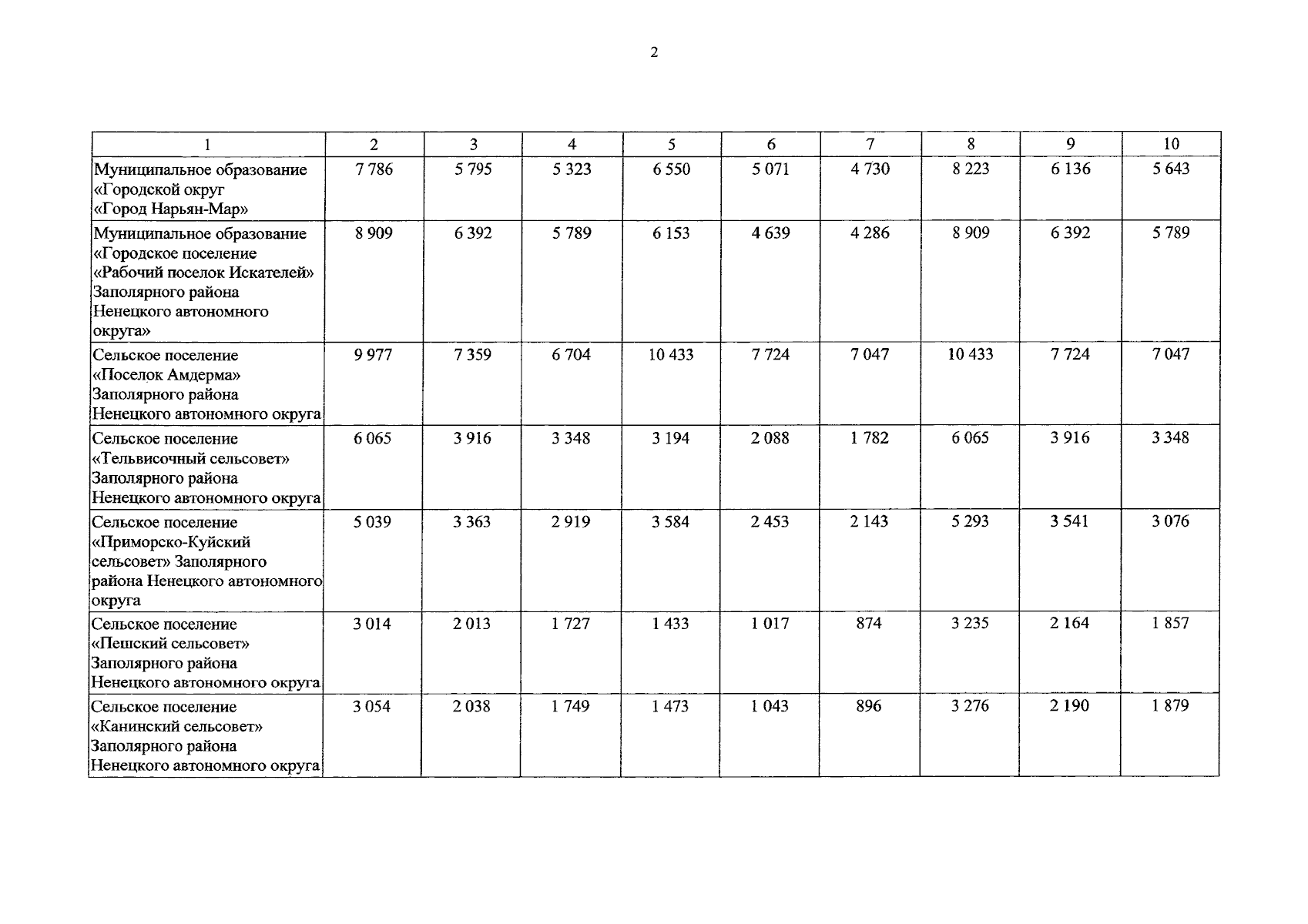 2

| 1 | 2 | 3 | 4 | 5 | 6 | 7 | 8 | 9 | 10 |
|---|---|---|---|---|---|---|---|---|---|
| Муниципальное образование «Городской округ «Город Нарьян-Мар» | 7 786 | 5 795 | 5 323 | 6 550 | 5 071 | 4 730 | 8 223 | 6 136 | 5 643 |
| Муниципальное образование «Городское поселение «Рабочий поселок Искателей» Заполярного района Ненецкого автономного округа» | 8 909 | 6 392 | 5 789 | 6 153 | 4 639 | 4 286 | 8 909 | 6 392 | 5 789 |
| Сельское поселение «Поселок Амдерма» Заполярного района Ненецкого автономного округа | 9 977 | 7 359 | 6 704 | 10 433 | 7 724 | 7 047 | 10 433 | 7 724 | 7 047 |
| Сельское поселение «Тельвисочный сельсовет» Заполярного района Ненецкого автономного округа | 6 065 | 3 916 | 3 348 | 3 194 | 2 088 | 1 782 | 6 065 | 3 916 | 3 348 |
| Сельское поселение «Приморско-Куйский сельсовет» Заполярного района Ненецкого автономного округа | 5 039 | 3 363 | 2 919 | 3 584 | 2 453 | 2 143 | 5 293 | 3 541 | 3 076 |
| Сельское поселение «Пешский сельсовет» Заполярного района Ненецкого автономного округа | 3 014 | 2 013 | 1 727 | 1 433 | 1 017 | 874 | 3 235 | 2 164 | 1 857 |
| Сельское поселение «Канинский сельсовет» Заполярного района Ненецкого автономного округа | 3 054 | 2 038 | 1 749 | 1 473 | 1 043 | 896 | 3 276 | 2 190 | 1 879 |